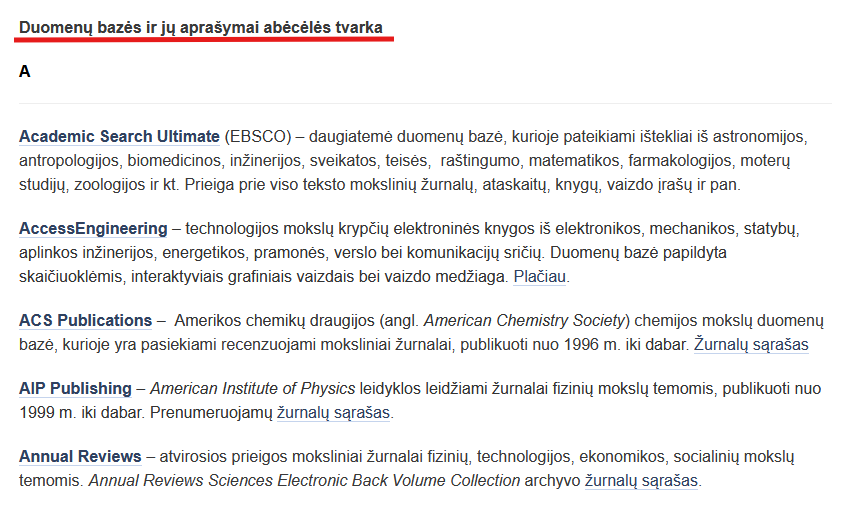 Duomenų bazės ir jų aprašymai abėcėlės tvarka

A

Academic Search Ultimate (EBSCO) – daugiatemė duomenų bazė, kurioje pateikiami ištekliai iš astronomijos, antropologijos, biomedicinos, inžinerijos, sveikatos, teisės, raštingumo, matematikos, farmakologijos, moterų studijų, zoologijos ir kt. Prieiga prie viso teksto mokslinių žurnalų, ataskaitų, knygų, vaizdo įrašų ir pan.

AccessEngineering – technologijos mokslų krypčių elektroninės knygos iš elektronikos, mechanikos, statybų, aplinkos inžinerijos, energetikos, pramonės, verslo bei komunikacijų sričių. Duomenų bazė papildyta skaičiuoklėmis, interaktyviais grafiniais vaizdais bei vaizdo medžiaga. Plačiau.

ACS Publications – Amerikos chemikų draugijos (angl. American Chemistry Society) chemijos mokslų duomenų bazė, kurioje yra pasiekiami recenzuojami moksliniai žurnalai, publikuoti nuo 1996 m. iki dabar. Žurnalų sąrašas

AIP Publishing – American Institute of Physics leidyklos leidžiami žurnalai fizinių mokslų temomis, publikuoti nuo 1999 m. iki dabar. Prenumeruojamų žurnalų sąrašas.

Annual Reviews – atvirosios prieigos moksliniai žurnalai fizinių, technologijos, ekonomikos, socialinių mokslų temomis. Annual Reviews Sciences Electronic Back Volume Collection archyvo žurnalų sąrašas.